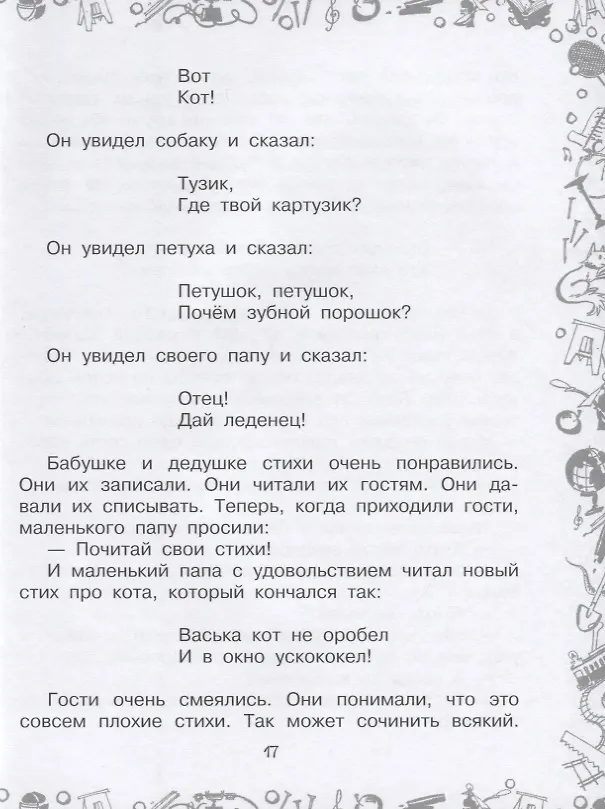 Вот
Кот!

Он увидел собаку и сказал:

Тузик,
Где твой картузик?

Он увидел петуха и сказал:

Петушок, петушок,
Почём зубной порошок?

Он увидел своего папу и сказал:

Отец!
Дай леденец!

Бабушке и дедушке стихи очень понравились. Они их записали. Они читали их гостям. Они давали их списывать. Теперь, когда приходили гости, маленького папу просили:
— Почитай свои стихи!
И маленький папа с удовольствием читал новый стих про кота, который кончался так:

Васька кот не оробел
И в окно ускококел!

Гости очень смеялись. Они понимали, что это совсем плохие стихи. Так может сочинить всякий.

17